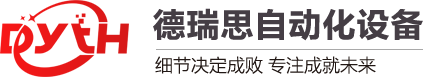 DYTH
德瑞思自动化设备
细节决定成败 专注成就未来